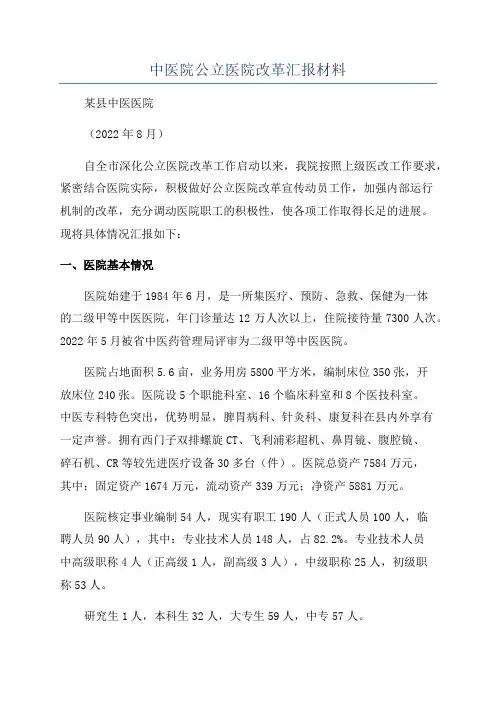 中医院公立医院改革汇报材料

某县中医医院

（2022 年 8 月）

自全市深化公立医院改革工作启动以来，我院按照上级医改工作要求，紧密结合医院实际，积极做好公立医院改革宣传动员工作，加强内部运行机制的改革，充分调动医院职工的积极性，使各项工作取得长足的进展。现将具体情况汇报如下：

一、医院基本情况

医院始建于 1984 年 6 月，是一所集医疗、预防、急救、保健为一体的二级甲等中医医院，年门诊量达 12 万人次以上，住院接待量 7300 人次。2022 年 5 月被省中医药管理局评审为二级甲等中医医院。

医院占地面积 5.6 亩，业务用房 5800 平方米，编制床位 350 张，开放床位 240 张。医院设 5 个职能科室、16 个临床科室和 8 个医技科室。中医专科特色突出，优势明显，脾胃病科、针灸科、康复科在县内外享有一定声誉。拥有西门子双排螺旋 CT、飞利浦彩超机、鼻胃镜、腹腔镜、碎石机、CR 等较先进医疗设备 30 多台（件）。医院总资产 7584 万元，其中：固定资产 1674 万元，流动资产 339 万元；净资产 5881 万元。

医院核定事业编制 54 人，现实有职工 190 人（正式人员 100 人，临聘人员 90 人），其中：专业技术人员 148 人，占 82.2%。专业技术人员中高级职称 4 人（正高级 1 人，副高级 3 人），中级职称 25 人，初级职称 53 人。

研究生 1 人，本科生 32 人，大专生 59 人，中专 57 人。